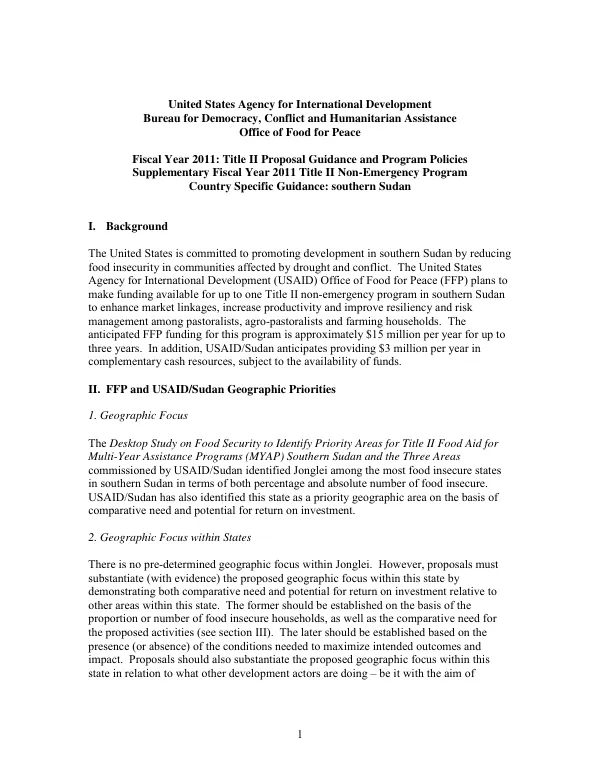 United States Agency for International Development
Bureau for Democracy, Conflict and Humanitarian Assistance
Office of Food for Peace

Fiscal Year 2011: Title II Proposal Guidance and Program Policies
Supplementary Fiscal Year 2011 Title II Non-Emergency Program
Country Specific Guidance: southern Sudan

I. Background

The United States is committed to promoting development in southern Sudan by reducing food insecurity in communities affected by drought and conflict. The United States Agency for International Development (USAID) Office of Food for Peace (FFP) plans to make funding available for up to one Title II non-emergency program in southern Sudan to enhance market linkages, increase productivity and improve resiliency and risk management among pastoralists, agro-pastoralists and farming households. The anticipated FFP funding for this program is approximately $15 million per year for up to three years. In addition, USAID/Sudan anticipates providing $3 million per year in complementary cash resources, subject to the availability of funds.

II. FFP and USAID/Sudan Geographic Priorities

1. Geographic Focus

The Desktop Study on Food Security to Identify Priority Areas for Title II Food Aid for Multi-Year Assistance Programs (MYAP) Southern Sudan and the Three Areas commissioned by USAID/Sudan identified Jonglei among the most food insecure states in southern Sudan in terms of both percentage and absolute number of food insecure. USAID/Sudan has also identified this state as a priority geographic area on the basis of comparative need and potential for return on investment.

2. Geographic Focus within States

There is no pre-determined geographic focus within Jonglei. However, proposals must substantiate (with evidence) the proposed geographic focus within this state by demonstrating both comparative need and potential for return on investment relative to other areas within this state. The former should be established on the basis of the proportion or number of food insecure households, as well as the comparative need for the proposed activities (see section III). The later should be established based on the presence (or absence) of the conditions needed to maximize intended outcomes and impact. Proposals should also substantiate the proposed geographic focus within this state in relation to what other development actors are doing – be it with the aim of

1